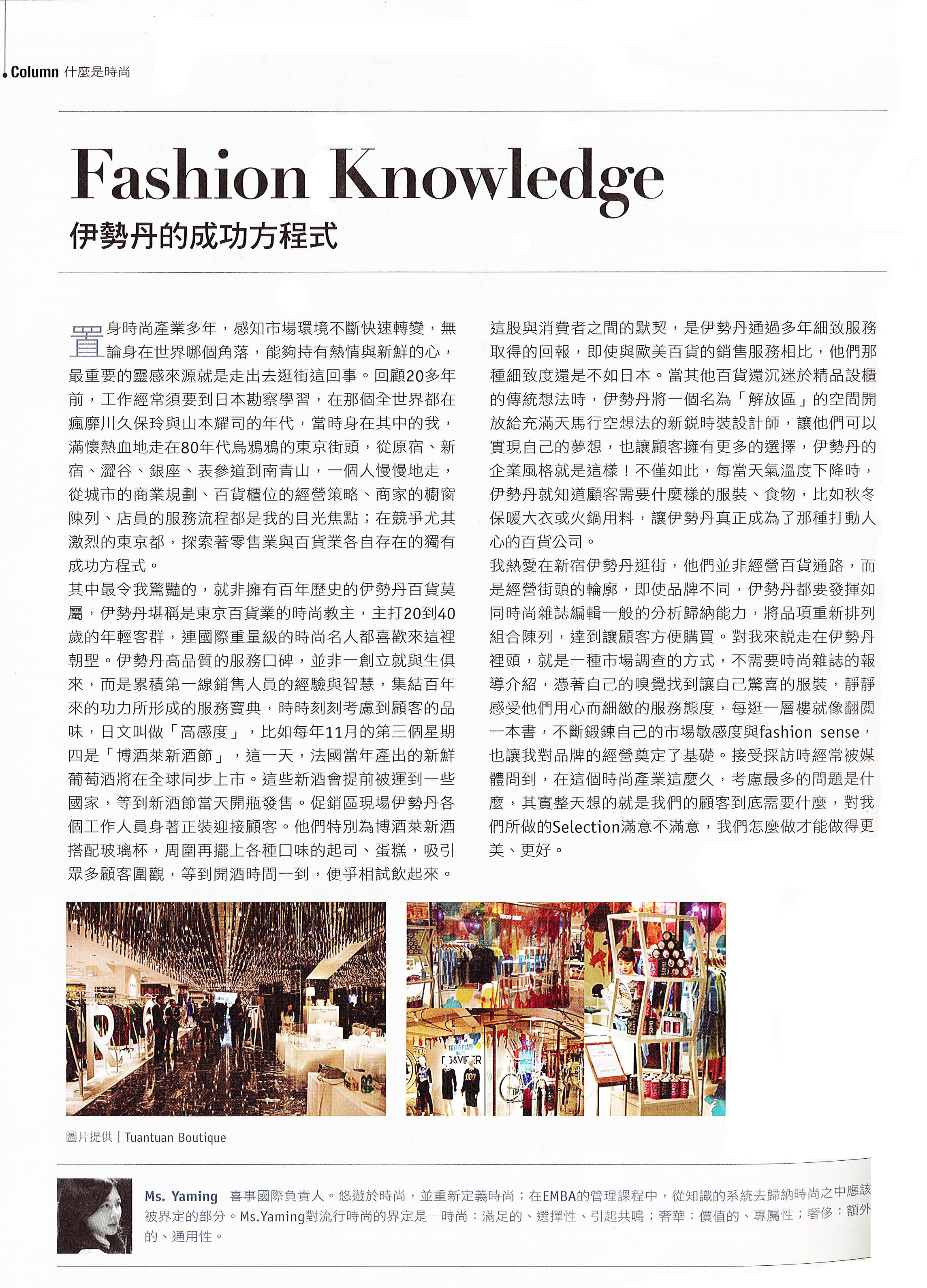 Column 什麼是時尚

Fashion Knowledge

伊勢丹的成功方程式

置身時尚產業多年，感知市場環境不斷快速轉變，無論身在世界哪個角落，能夠持有熱情與新鮮的心，最重要的靈感來源就是走出去逛街這回事。回顧20多年前，工作經常須要到日本勘察學習，在那個全世界都在瘋靡川久保玲與山本耀司的年代，當時身在其中的我，滿懷熱血地走在80年代烏鴉鴉的東京街頭，從原宿、新宿、澀谷、銀座、表參道到南青山，一個人慢慢地走，從城市的商業規劃、百貨櫃位的經營策略、商家的櫥窗陳列、店員的服務流程都是我的目光焦點；在競爭尤其激烈的東京都，探索著零售業與百貨業各自存在的獨有成功方程式。

其中最令我驚豔的，就非擁有百年歷史的伊勢丹百貨莫屬，伊勢丹堪稱是東京百貨業的時尚教主，主打20到40歲的年輕客群，連國際重量級的時尚名人都喜歡來這裡朝聖。伊勢丹高品質的服務口碑，並非一創立就與生俱來，而是累積第一線銷售人員的經驗與智慧，集結百年來的功力所形成的服務寶典，時時刻刻考慮到顧客的品味，日文叫做「高感度」，比如每年11月的第三個星期四是「博酒萊新酒節」，這一天，法國當年產出的新鮮葡萄酒將在全球同步上市。這些新酒會提前被運到一些國家，等到新酒節當天開瓶發售。促銷區現場伊勢丹各個工作人員身著正裝迎接顧客。他們特別為博酒萊新酒搭配玻璃杯，周圍再擺上各種口味的起司、蛋糕，吸引眾多顧客圍觀，等到開酒時間一到，便爭相試飲起來。

這股與消費者之間的默契，是伊勢丹通過多年細致服務取得的回報，即使與歐美百貨的銷售服務相比，他們那種細致度還是不如日本。當其他百貨還沉迷於精品設櫃的傳統想法時，伊勢丹將一個名為「解放區」的空間開放給充滿天馬行空想法的新銳時裝設計師，讓他們可以實現自己的夢想，也讓顧客擁有更多的選擇，伊勢丹的企業風格就是這樣！不僅如此，每當天氣溫度下降時，伊勢丹就知道顧客需要什麼樣的服裝、食物，比如秋冬保暖大衣或火鍋用料，讓伊勢丹真正成為了那種打動人心的百貨公司。

我熱愛在新宿伊勢丹逛街，他們並非經營百貨通路，而是經營街頭的輪廓，即使品牌不同，伊勢丹都要發揮如同時尚雜誌編輯一般的分析歸納能力，將品項重新排列組合陳列，達到讓顧客方便購買。對我來說走在伊勢丹裡頭，就是一種市場調查的方式，不需要時尚雜誌的報導介紹，憑著自己的嗅覺找到讓自己驚喜的服裝，靜靜感受他們用心而細緻的服務態度，每逛一層樓就像翻閱一本書，不斷鍛鍊自己的市場敏感度與fashion sense，也讓我對品牌的經營奠定了基礎。接受採訪時經常被媒體問到，在這個時尚產業這麼久，考慮最多的問題是什麼，其實整天想的就是我們的顧客到底需要什麼，對我們所做的Selection滿意不滿意，我們怎麼做才能做得更美、更好。

圖片提供 | Tuantuan Boutique

Ms. Yaming 喜事國際負責人。悠遊於時尚，並重新定義時尚；在EMBA的管理課程中，從知識的系統去歸納時尚之中應該被界定的部分。Ms.Yaming對流行時尚的界定是—時尚：滿足的、選擇性、引起共鳴；奢華：價值的、專屬性；奢侈：額外的、通用性。